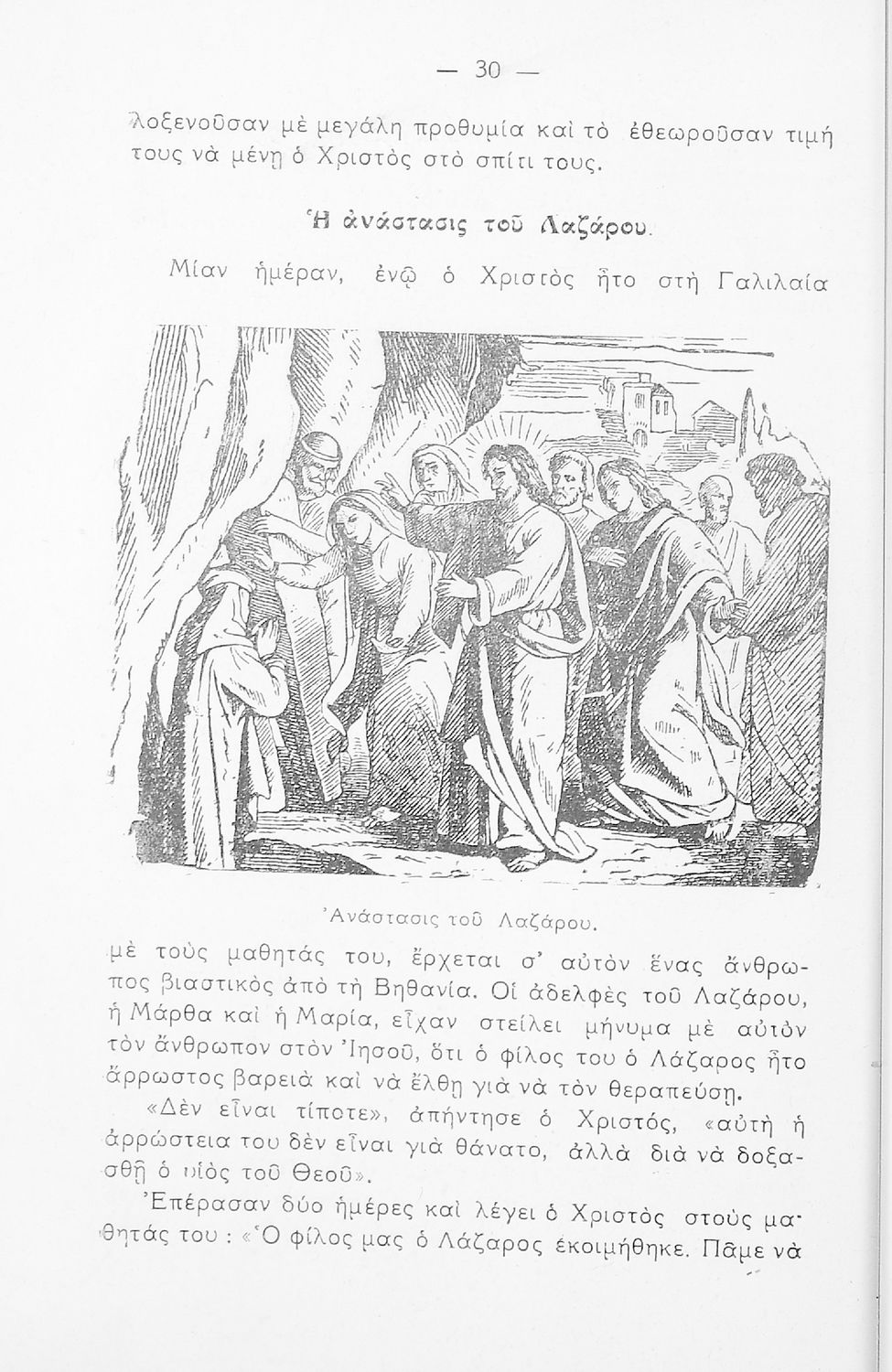 — 30 —

λοξενοῦσαν μὲ μεγάλη προθυμία καὶ τὸ ἐθεωροῦσαν τιμή τους νὰ μένῃ ὁ Χριστὸς στὸ σπίτι τους.

Ἡ ἀνάστασις τοῦ Λαζάρου.

Μίαν ἡμέραν, ἐνῷ ὁ Χριστὸς ἦτο στὴ Γαλιλαία

Ἀνάστασις τοῦ Λαζάρου.

μὲ τοὺς μαθητάς του, ἔρχεται σ' αὐτὸν ἕνας ἄνθρωπος βιαστικὸς ἀπὸ τὴ Βηθανία. Οἱ ἀδελφὲς τοῦ Λαζάρου, ἡ Μάρθα καὶ ἡ Μαρία, εἶχαν στείλει μήνυμα μὲ αὐτὸν τὸν ἄνθρωπον στὸν Ἰησοῦ, ὅτι ὁ φίλος του ὁ Λάζαρος ἦτο ἄρρωστος βαρειὰ καὶ νὰ ἔλθῃ γιὰ νὰ τὸν θεραπεύσῃ.

«Δὲν εἶναι τίποτε», ἀπήντησε ὁ Χριστός, «αὐτὴ ἡ ἀρρώστεια του δὲν εἶναι γιὰ θάνατο, ἀλλὰ διὰ νὰ δοξασθῇ ὁ υἱὸς τοῦ Θεοῦ».

Ἐπέρασαν δύο ἡμέρες καὶ λέγει ὁ Χριστὸς στοὺς μαθητάς του : «Ὁ φίλος μας ὁ Λάζαρος ἐκοιμήθηκε. Πᾶμε νὰ